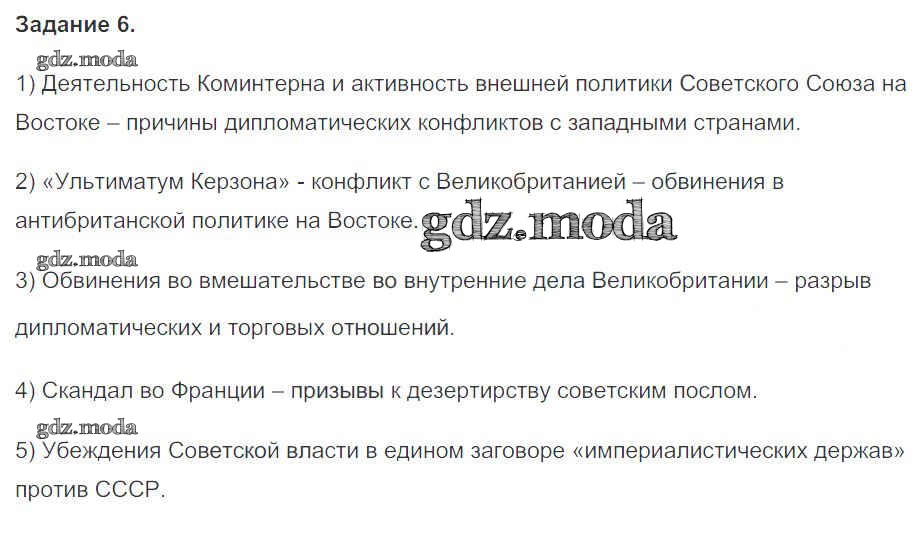 Задание 6.

1) Деятельность Коминтерна и активность внешней политики Советского Союза на Востоке – причины дипломатических конфликтов с западными странами.

2) «Ультиматум Керзона» - конфликт с Великобританией – обвинения в антибританской политике на Востоке.

3) Обвинения во вмешательстве во внутренние дела Великобритании – разрыв дипломатических и торговых отношений.

4) Скандал во Франции – призывы к дезертирству советским послом.

5) Убеждения Советской власти в едином заговоре «империалистических держав» против СССР.

gdz.moda